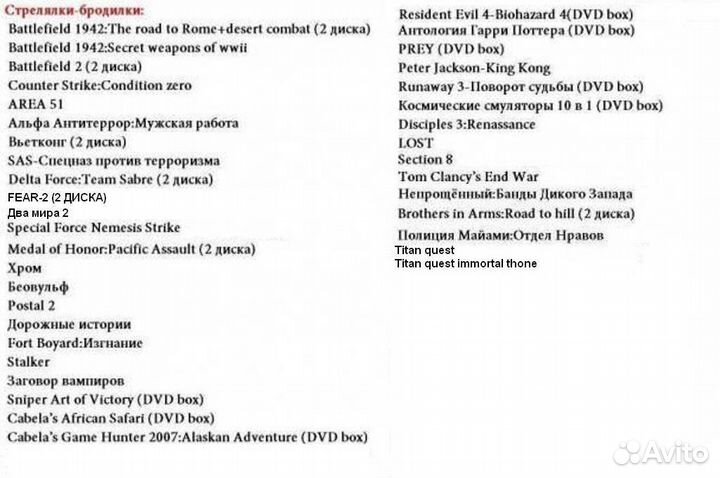 Стрелялки-бродилки:
Battlefield 1942:The road to Rome+desert combat (2 диска)
Battlefield 1942:Secret weapons of wwii
Battlefield 2 (2 диска)
Counter Strike:Condition zero
AREA 51
Альфа Антитеррор:Мужская работа
Вьетконг (2 диска)
SAS-Спецназ против терроризма
Delta Force:Team Sabre (2 диска)
FEAR-2 (2 ДИСКА)
Два мира 2
Special Force Nemesis Strike
Medal of Honor:Pacific Assault (2 диска)
Хром
Беовульф
Postal 2
Дорожные истории
Fort Boyard:Изгнание
Stalker
Заговор вампиров
Sniper Art of Victory (DVD box)
Cabela's African Safari (DVD box)
Cabela's Game Hunter 2007:Alaskan Adventure (DVD box)

Resident Evil 4-Biohazard 4(DVD box)
Антология Гарри Поттера (DVD box)
PREY (DVD box)
Peter Jackson-King Kong
Runaway 3-Поворот судьбы (DVD box)
Космические смуляторы 10 в 1 (DVD box)
Disciples 3:Renassance
LOST
Section 8
Tom Clancy's End War
Непрощённый:Банды Дикого Запада
Brothers in Arms:Road to hill (2 диска)
Полиция Майами:Отдел Нравов
Titan quest
Titan quest immortal thone

Avito